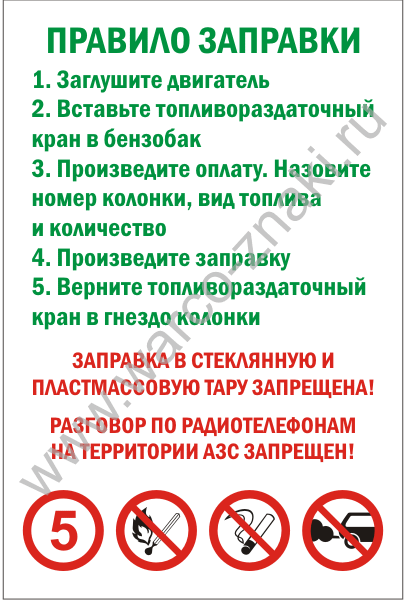 ПРАВИЛО ЗАПРАВКИ

1. Заглушите двигатель
2. Вставьте топливораздаточный кран в бензобак
3. Произведите оплату. Назовите номер колонки, вид топлива и количество
4. Произведите заправку
5. Верните топливораздаточный кран в гнездо колонки

ЗАПРАВКА В СТЕКЛЯННУЮ И ПЛАСТМАССОВУЮ ТАРУ ЗАПРЕЩЕНА!

РАЗГОВОР ПО РАДИОТЕЛЕФОНАМ НА ТЕРРИТОРИИ АЗС ЗАПРЕЩЕН!

5

www.warco-znaki.ru